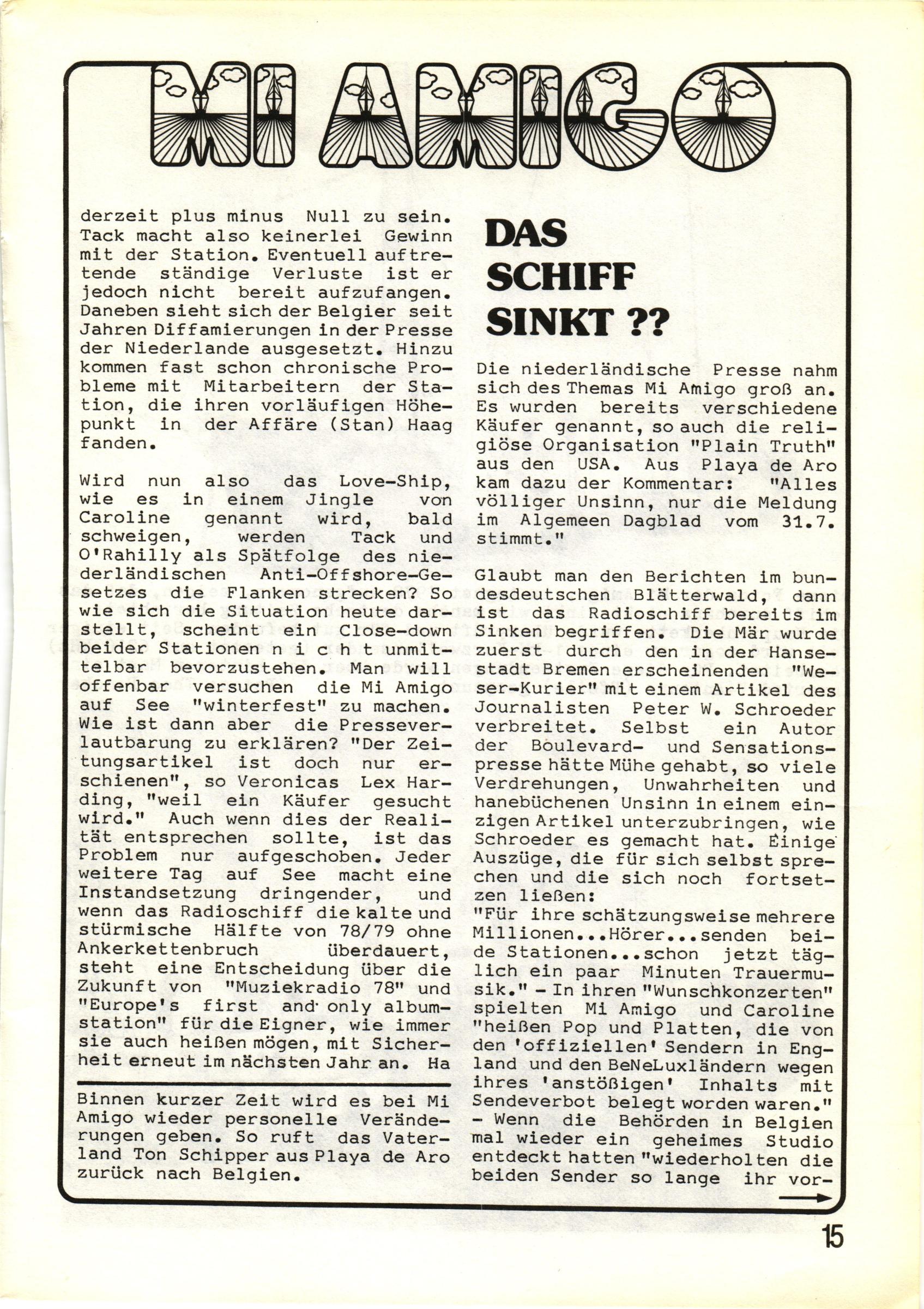 MI AMIGO

derzeit plus minus Null zu sein. Tack macht also keinerlei Gewinn mit der Station. Eventuell auftretende ständige Verluste ist er jedoch nicht bereit aufzufangen. Daneben sieht sich der Belgier seit Jahren Diffamierungen in der Presse der Niederlande ausgesetzt. Hinzu kommen fast schon chronische Probleme mit Mitarbeitern der Station, die ihren vorläufigen Höhepunkt in der Affäre (Stan) Haag fanden.

Wird nun also das Love-Ship, wie es in einem Jingle von Caroline genannt wird, bald schweigen, werden Tack und O'Rahilly als Spätfolge des niederländischen Anti-Offshore-Gesetzes die Flanken strecken? So wie sich die Situation heute darstellt, scheint ein Close-down beider Stationen n i c h t unmittelbar bevorzustehen. Man will offenbar versuchen die Mi Amigo auf See "winterfest" zu machen. Wie ist dann aber die Presseverlautbarung zu erklären? "Der Zeitungsartikel ist doch nur erschienen", so Veronicas Lex Harding, "weil ein Käufer gesucht wird." Auch wenn dies der Realität entsprechen sollte, ist das Problem nur aufgeschoben. Jeder weitere Tag auf See macht eine Instandsetzung dringender, und wenn das Radioschiff die kalte und stürmische Hälfte von 78/79 ohne Ankerkettenbruch überdauert, steht eine Entscheidung über die Zukunft von "Muziekradio 78" und "Europe's first and only albumstation" für die Eigner, wie immer sie auch heißen mögen, mit Sicherheit erneut im nächsten Jahr an. Ha

Binnen kurzer Zeit wird es bei Mi Amigo wieder personelle Veränderungen geben. So ruft das Vaterland Ton Schipper aus Playa de Aro zurück nach Belgien.

DAS SCHIFF SINKT ??

Die niederländische Presse nahm sich des Themas Mi Amigo groß an. Es wurden bereits verschiedene Käufer genannt, so auch die religiöse Organisation "Plain Truth" aus den USA. Aus Playa de Aro kam dazu der Kommentar: "Alles völliger Unsinn, nur die Meldung im Algemeen Dagblad vom 31.7. stimmt."

Glaubt man den Berichten im bundesdeutschen Blätterwald, dann ist das Radioschiff bereits im Sinken begriffen. Die Mär wurde zuerst durch den in der Hansestadt Bremen erscheinenden "Weser-Kurier" mit einem Artikel des Journalisten Peter W. Schroeder verbreitet. Selbst ein Autor der Boulevard- und Sensationspresse hätte Mühe gehabt, so viele Verdrehungen, Unwahrheiten und hanebüchenen Unsinn in einem einzigen Artikel unterzubringen, wie Schroeder es gemacht hat. Einige Auszüge, die für sich selbst sprechen und die sich noch fortsetzen ließen:
"Für ihre schätzungsweise mehrere Millionen...Hörer...senden beide Stationen...schon jetzt täglich ein paar Minuten Trauermusik." - In ihren "Wunschkonzerten" spielten Mi Amigo und Caroline "heißen Pop und Platten, die von den 'offiziellen' Sendern in England und den BeNeLuxländern wegen ihres 'anstößigen' Inhalts mit Sendeverbot belegt worden waren." - Wenn die Behörden in Belgien mal wieder ein geheimes Studio entdeckt hatten "wiederholten die beiden Sender so lange ihr vor-

15